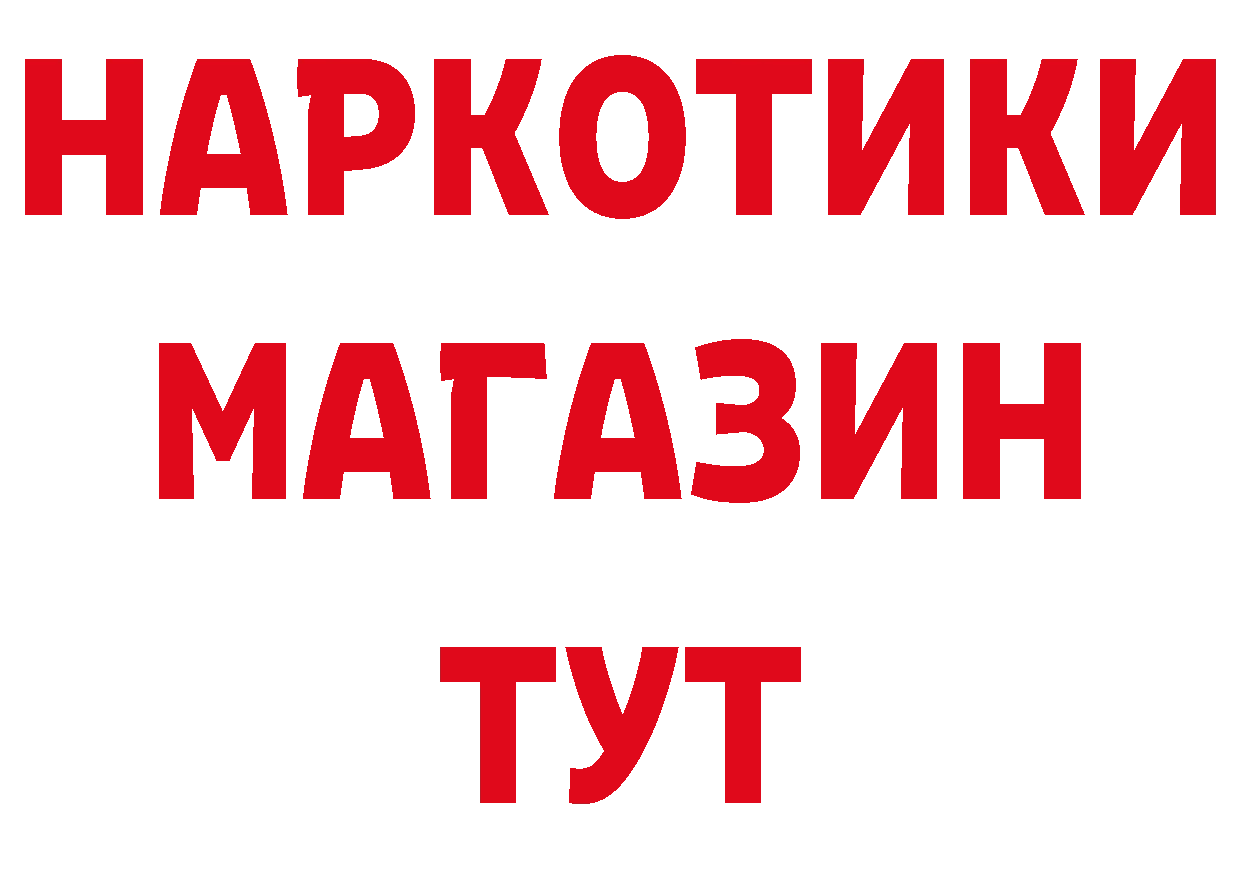 НАРКОТИКИ
МАГАЗИН
ТУТ